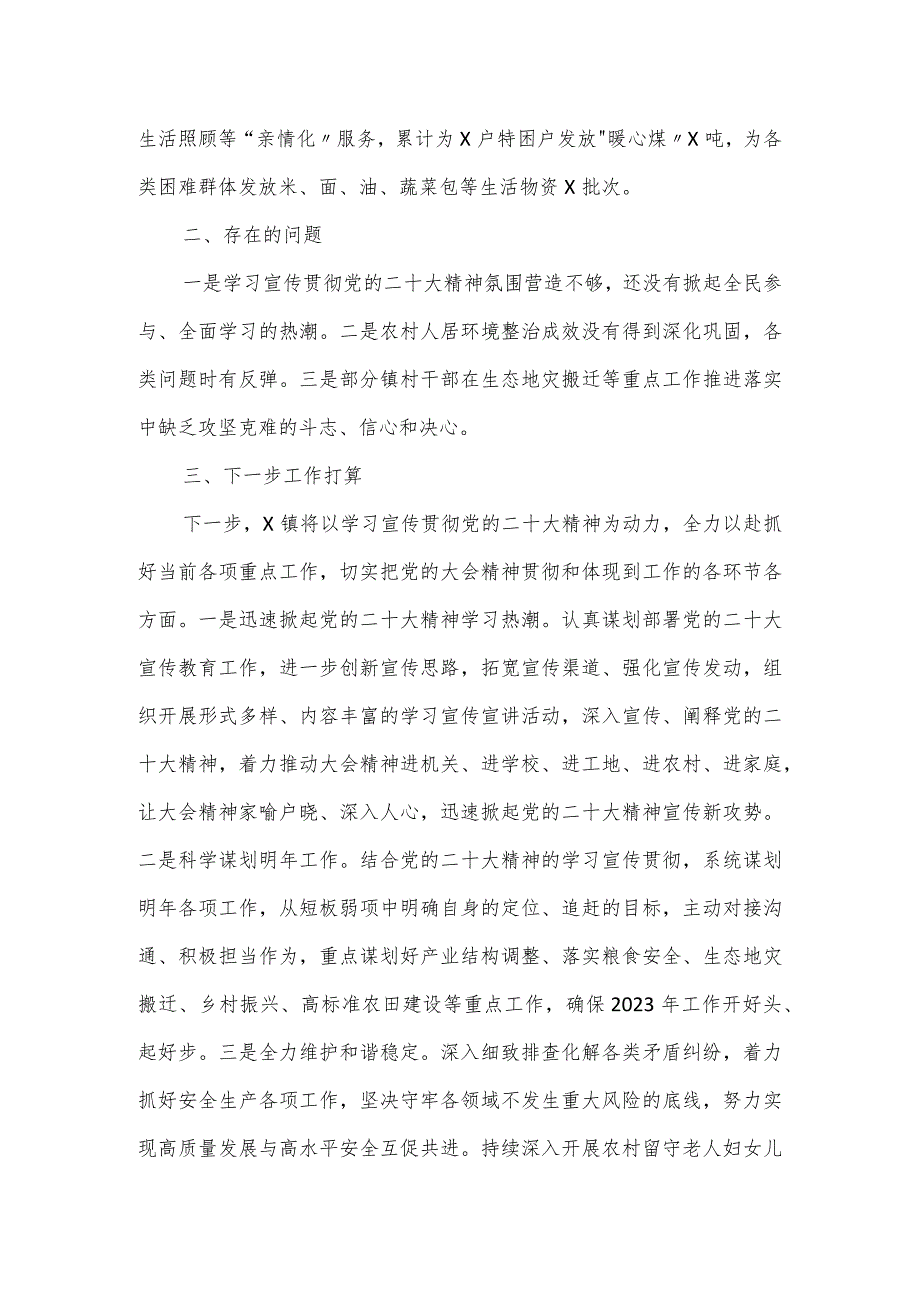 生活照顾等“亲情化〃服务，累计为X户特困户发放"暖心煤〃X吨，为各类困难群体发放米、面、油、蔬菜包等生活物资X批次。

二、存在的问题

一是学习宣传贯彻党的二十大精神氛围营造不够，还没有掀起全民参与、全面学习的热潮。二是农村人居环境整治成效没有得到深化巩固，各类问题时有反弹。三是部分镇村干部在生态地灾搬迁等重点工作推进落实中缺乏攻坚克难的斗志、信心和决心。

三、下一步工作打算

下一步，X镇将以学习宣传贯彻党的二十大精神为动力，全力以赴抓好当前各项重点工作，切实把党的大会精神贯彻和体现到工作的各环节各方面。一是迅速掀起党的二十大精神学习热潮。认真谋划部署党的二十大宣传教育工作，进一步创新宣传思路，拓宽宣传渠道、强化宣传发动，组织开展形式多样、内容丰富的学习宣传宣讲活动，深入宣传、阐释党的二十大精神，着力推动大会精神进机关、进学校、进工地、进农村、进家庭，让大会精神家喻户晓、深入人心，迅速掀起党的二十大精神宣传新攻势。二是科学谋划明年工作。结合党的二十大精神的学习宣传贯彻，系统谋划明年各项工作，从短板弱项中明确自身的定位、追赶的目标，主动对接沟通、积极担当作为，重点谋划好产业结构调整、落实粮食安全、生态地灾搬迁、乡村振兴、高标准农田建设等重点工作，确保2023年工作开好头、起好步。三是全力维护和谐稳定。深入细致排查化解各类矛盾纠纷，着力抓好安全生产各项工作，坚决守牢各领域不发生重大风险的底线，努力实现高质量发展与高水平安全互促共进。持续深入开展农村留守老人妇女儿